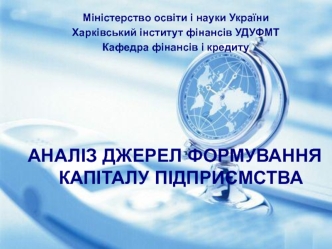 Міністерство освіти і науки України
Харківський інститут фінансів УДУФМТ
Кафедра фінансів і кредиту

АНАЛІЗ ДЖЕРЕЛ ФОРМУВАННЯ КАПІТАЛУ ПІДПРИЄМСТВА